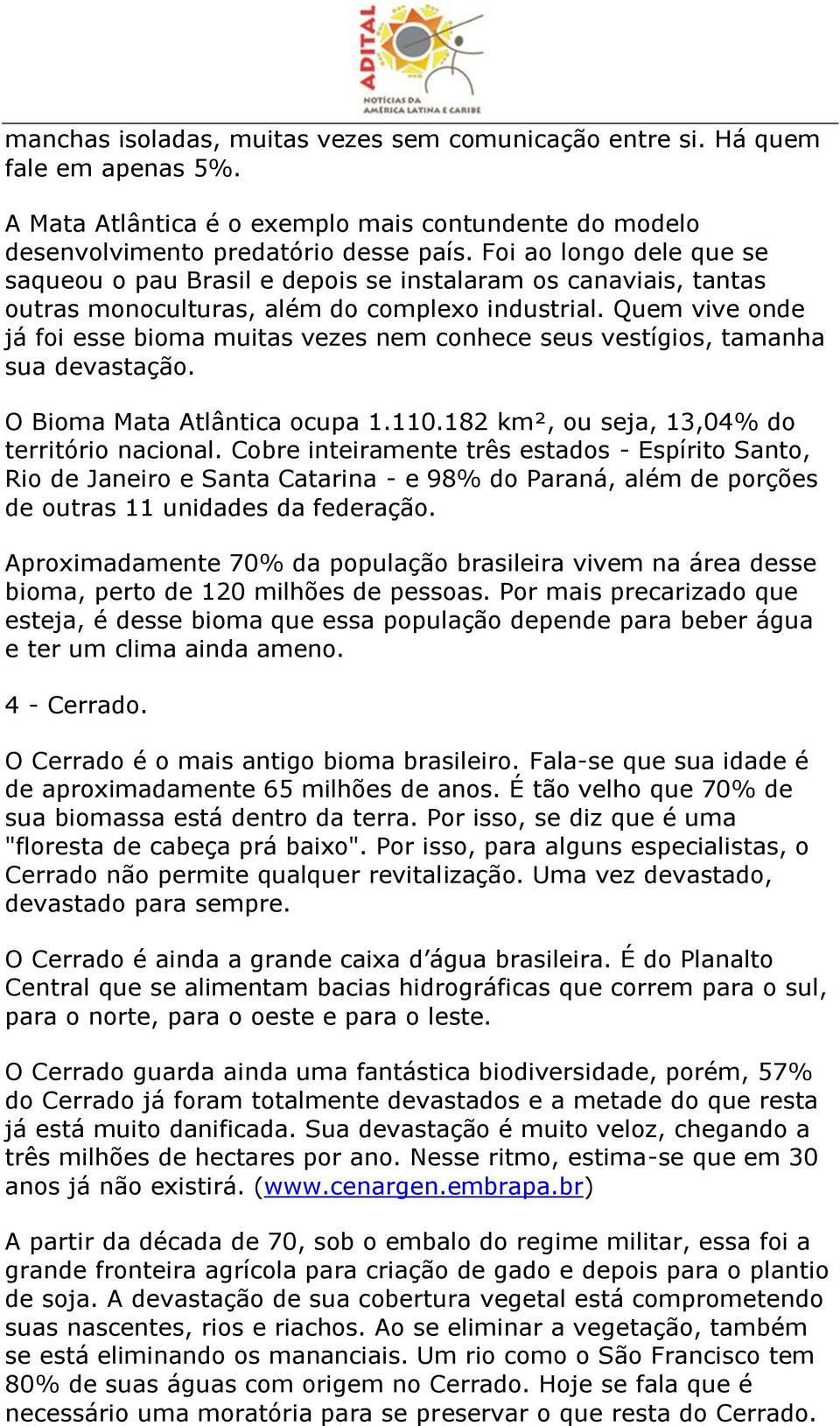 ADITAL
NOTÍCIAS DA AMÉRICA LATINA E CARIBE

manchas isoladas, muitas vezes sem comunicação entre si. Há quem fale em apenas 5%.

A Mata Atlântica é o exemplo mais contundente do modelo desenvolvimento predatório desse país. Foi ao longo dele que se saqueou o pau Brasil e depois se instalaram os canaviais, tantas outras monoculturas, além do complexo industrial. Quem vive onde já foi esse bioma muitas vezes nem conhece seus vestígios, tamanha sua devastação.

O Bioma Mata Atlântica ocupa 1.110.182 km², ou seja, 13,04% do território nacional. Cobre inteiramente três estados - Espírito Santo, Rio de Janeiro e Santa Catarina - e 98% do Paraná, além de porções de outras 11 unidades da federação.

Aproximadamente 70% da população brasileira vivem na área desse bioma, perto de 120 milhões de pessoas. Por mais precarizado que esteja, é desse bioma que essa população depende para beber água e ter um clima ainda ameno.

4 - Cerrado.

O Cerrado é o mais antigo bioma brasileiro. Fala-se que sua idade é de aproximadamente 65 milhões de anos. É tão velho que 70% de sua biomassa está dentro da terra. Por isso, se diz que é uma "floresta de cabeça prá baixo". Por isso, para alguns especialistas, o Cerrado não permite qualquer revitalização. Uma vez devastado, devastado para sempre.

O Cerrado é ainda a grande caixa d’água brasileira. É do Planalto Central que se alimentam bacias hidrográficas que correm para o sul, para o norte, para o oeste e para o leste.

O Cerrado guarda ainda uma fantástica biodiversidade, porém, 57% do Cerrado já foram totalmente devastados e a metade do que resta já está muito danificada. Sua devastação é muito veloz, chegando a três milhões de hectares por ano. Nesse ritmo, estima-se que em 30 anos já não existirá. (www.cenargen.embrapa.br)

A partir da década de 70, sob o embalo do regime militar, essa foi a grande fronteira agrícola para criação de gado e depois para o plantio de soja. A devastação de sua cobertura vegetal está comprometendo suas nascentes, rios e riachos. Ao se eliminar a vegetação, também se está eliminando os mananciais. Um rio como o São Francisco tem 80% de suas águas com origem no Cerrado. Hoje se fala que é necessário uma moratória para se preservar o que resta do Cerrado.